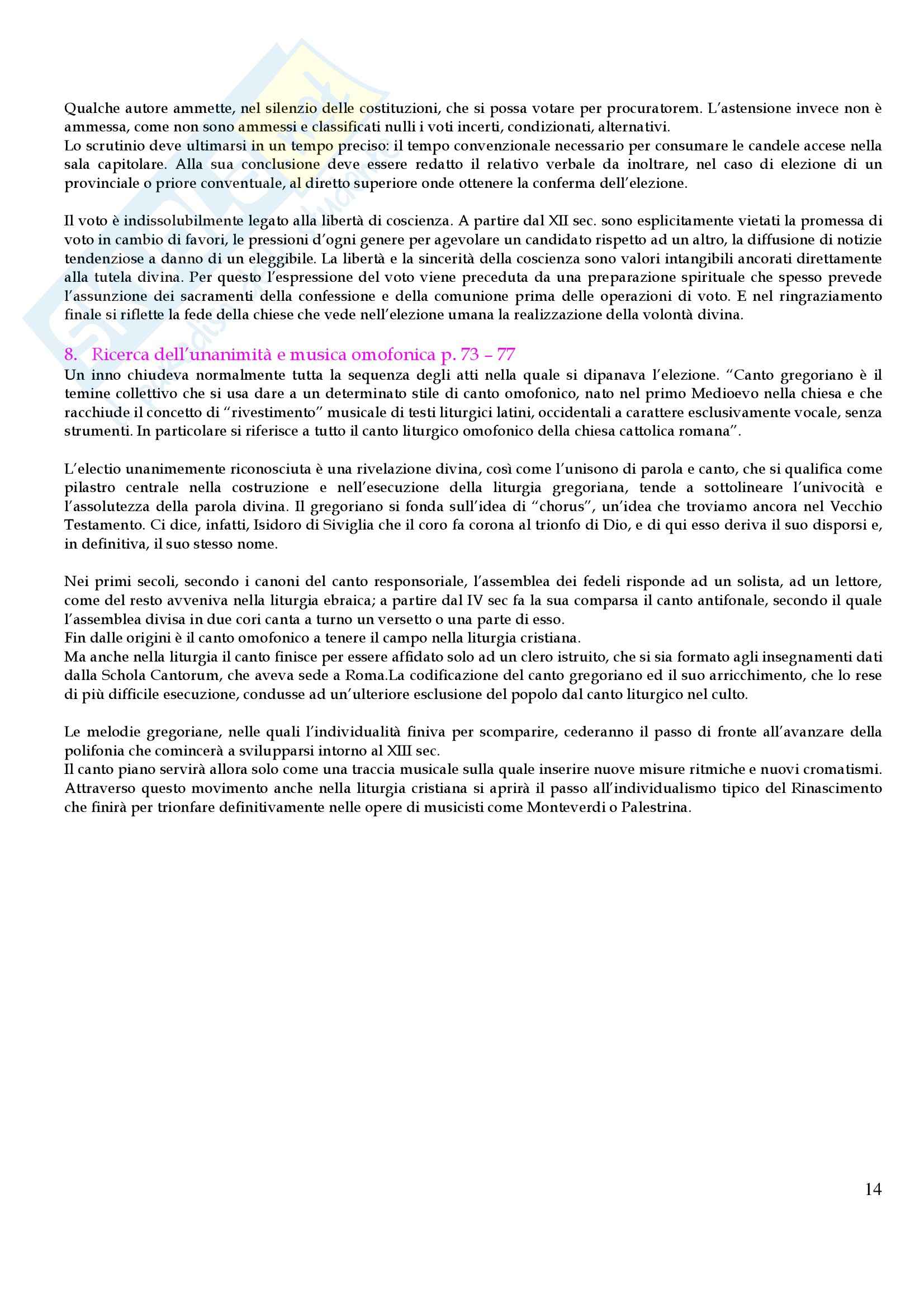 Qualche autore ammette, nel silenzio delle costituzioni, che si possa votare per procuratorem. L'astensione invece non è ammessa, come non sono ammessi e classificati nulli i voti incerti, condizionati, alternativi.
Lo scrutinio deve ultimarsi in un tempo preciso: il tempo convenzionale necessario per consumare le candele accese nella sala capitolare. Alla sua conclusione deve essere redatto il relativo verbale da inoltrare, nel caso di elezione di un provinciale o priore conventuale, al diretto superiore onde ottenere la conferma dell'elezione.

Il voto è indissolubilmente legato alla libertà di coscienza. A partire dal XII sec. sono esplicitamente vietati la promessa di voto in cambio di favori, le pressioni d'ogni genere per agevolare un candidato rispetto ad un altro, la diffusione di notizie tendenziose a danno di un eleggibile. La libertà e la sincerità della coscienza sono valori intangibili ancorati direttamente alla tutela divina. Per questo l'espressione del voto viene preceduta da una preparazione spirituale che spesso prevede l'assunzione dei sacramenti della confessione e della comunione prima delle operazioni di voto. E nel ringraziamento finale si riflette la fede della chiese che vede nell'elezione umana la realizzazione della volontà divina.

8. Ricerca dell'unanimità e musica omofonica p. 73 – 77
Un inno chiudeva normalmente tutta la sequenza degli atti nella quale si dipanava l'elezione. "Canto gregoriano è il temine collettivo che si usa dare a un determinato stile di canto omofonico, nato nel primo Medioevo nella chiesa e che racchiude il concetto di "rivestimento" musicale di testi liturgici latini, occidentali a carattere esclusivamente vocale, senza strumenti. In particolare si riferisce a tutto il canto liturgico omofonico della chiesa cattolica romana".

L'electio unanimemente riconosciuta è una rivelazione divina, così come l'unisono di parola e canto, che si qualifica come pilastro centrale nella costruzione e nell'esecuzione della liturgia gregoriana, tende a sottolineare l'univocità e l'assolutezza della parola divina. Il gregoriano si fonda sull'idea di "chorus", un'idea che troviamo ancora nel Vecchio Testamento. Ci dice, infatti, Isidoro di Siviglia che il coro fa corona al trionfo di Dio, e di qui esso deriva il suo disporsi e, in definitiva, il suo stesso nome.

Nei primi secoli, secondo i canoni del canto responsoriale, l'assemblea dei fedeli risponde ad un solista, ad un lettore, come del resto avveniva nella liturgia ebraica; a partire dal IV sec fa la sua comparsa il canto antifonale, secondo il quale l'assemblea divisa in due cori canta a turno un versetto o una parte di esso.
Fin dalle origini è il canto omofonico a tenere il campo nella liturgia cristiana.
Ma anche nella liturgia il canto finisce per essere affidato solo ad un clero istruito, che si sia formato agli insegnamenti dati dalla Schola Cantorum, che aveva sede a Roma.La codificazione del canto gregoriano ed il suo arricchimento, che lo rese di più difficile esecuzione, condusse ad un'ulteriore esclusione del popolo dal canto liturgico nel culto.

Le melodie gregoriane, nelle quali l'individualità finiva per scomparire, cederanno il passo di fronte all'avanzare della polifonia che comincerà a svilupparsi intorno al XIII sec.
Il canto piano servirà allora solo come una traccia musicale sulla quale inserire nuove misure ritmiche e nuovi cromatismi. Attraverso questo movimento anche nella liturgia cristiana si aprirà il passo all'individualismo tipico del Rinascimento che finirà per trionfare definitivamente nelle opere di musicisti come Monteverdi o Palestrina.

14